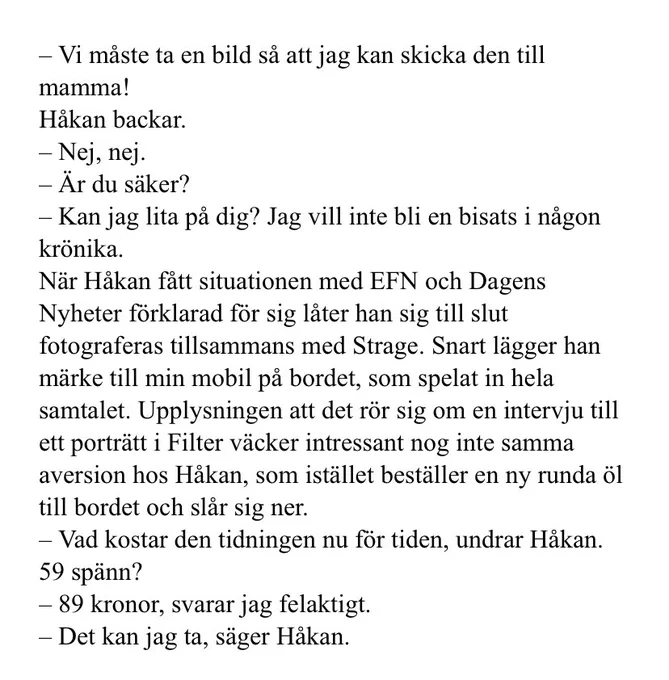 – Vi måste ta en bild så att jag kan skicka den till mamma!
Håkan backar.
– Nej, nej.
– Är du säker?
– Kan jag lita på dig? Jag vill inte bli en bisats i någon krönika.
När Håkan fått situationen med EFN och Dagens Nyheter förklarad för sig låter han sig till slut fotograferas tillsammans med Strage. Snart lägger han märke till min mobil på bordet, som spelat in hela samtalet. Upplysningen att det rör sig om en intervju till ett porträtt i Filter väcker intressant nog inte samma aversion hos Håkan, som istället beställer en ny runda öl till bordet och slår sig ner.
– Vad kostar den tidningen nu för tiden, undrar Håkan. 59 spänn?
– 89 kronor, svarar jag felaktigt.
– Det kan jag ta, säger Håkan.